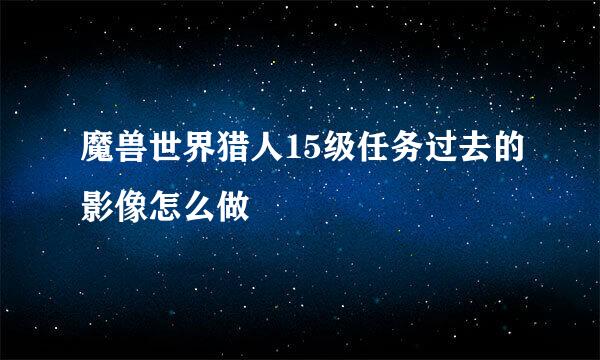 魔兽世界猎人15级任务过去的影像怎么做